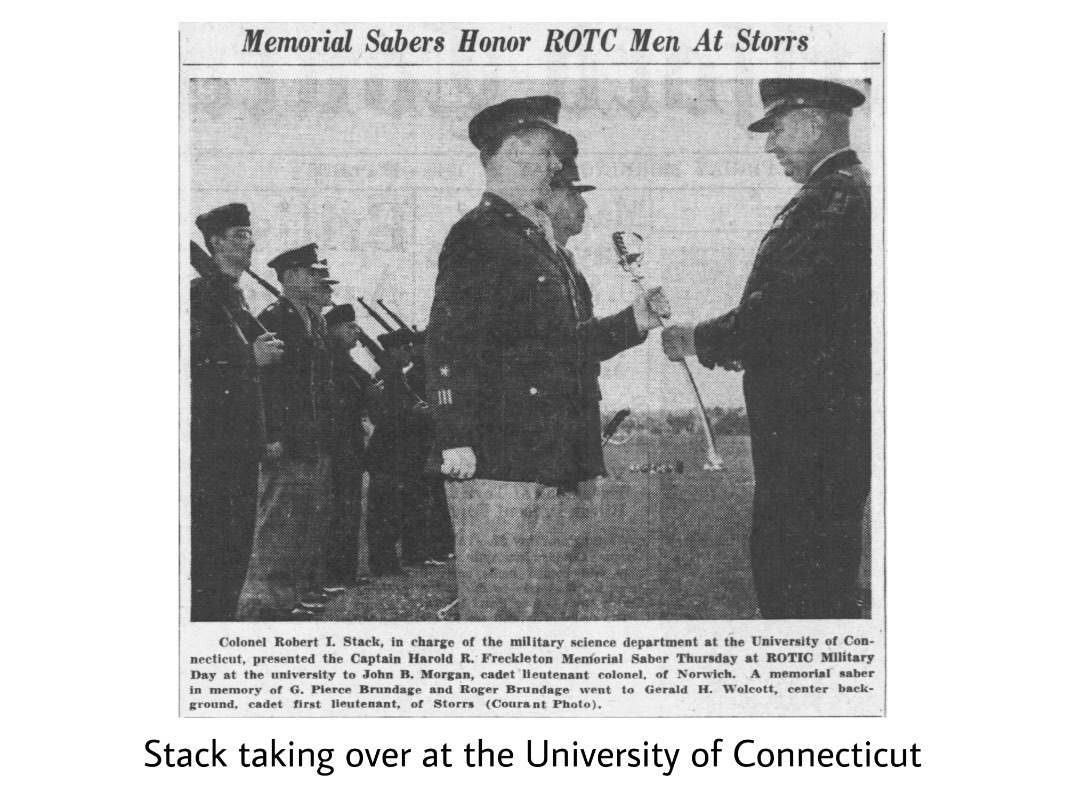 Memorial Sabers Honor ROTC Men At Storrs

Colonel Robert I. Stack, in charge of the military science department at the University of Connecticut, presented the Captain Harold R. Freckleton Memorial Saber Thursday at ROTIC Military Day at the university to John B. Morgan, cadet lieutenant colonel, of Norwich. A memorial saber in memory of G. Pierce Brundage and Roger Brundage went to Gerald H. Wolcott, center background, cadet first lieutenant, of Storrs (Courant Photo).

Stack taking over at the University of Connecticut